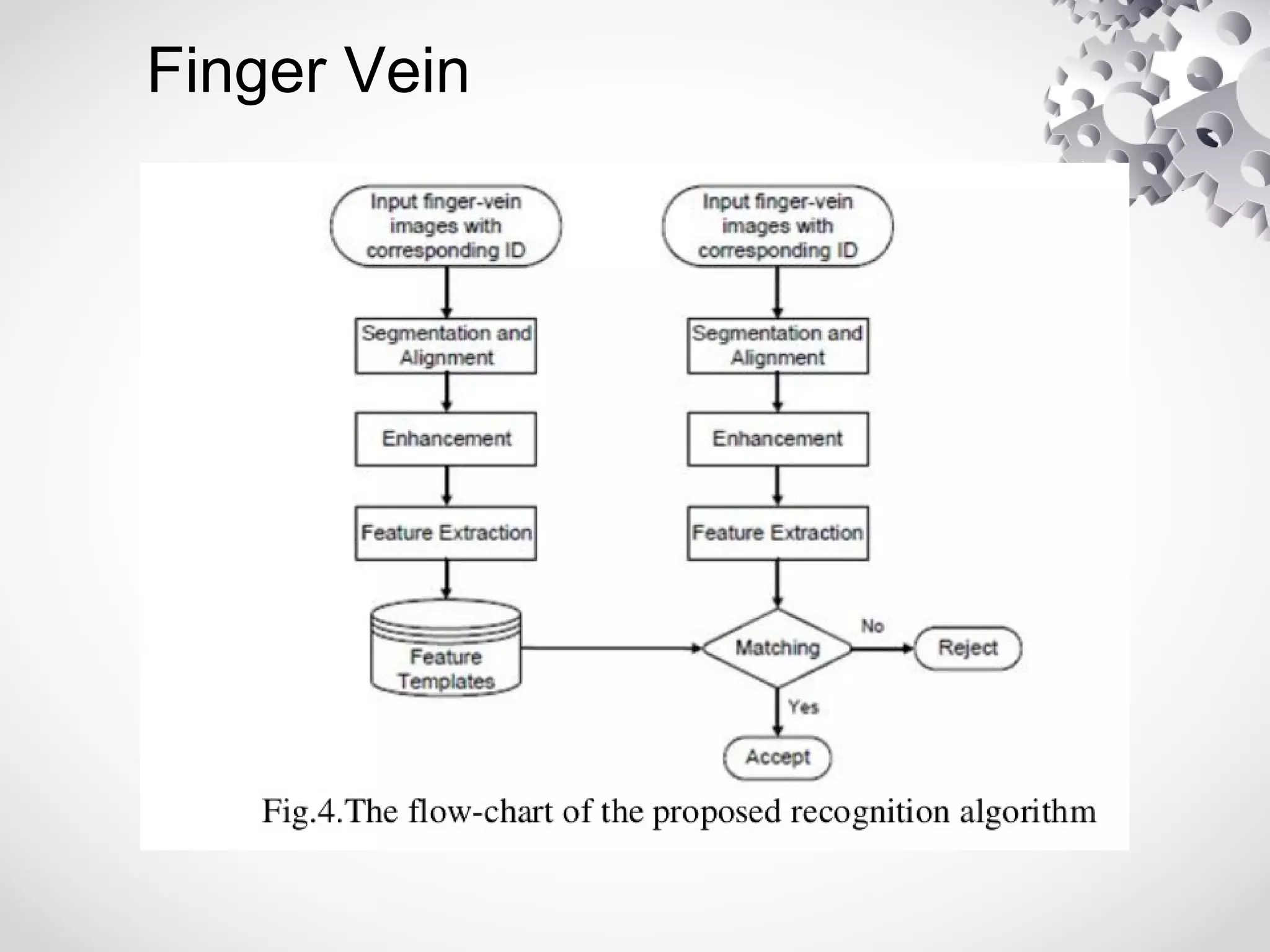 Finger Vein

Input finger-vein images with corresponding ID

Segmentation and Alignment

Enhancement

Feature Extraction

Feature Templates

Input finger-vein images with corresponding ID

Segmentation and Alignment

Enhancement

Feature Extraction

Matching

No

Reject

Yes

Accept

Fig.4.The flow-chart of the proposed recognition algorithm